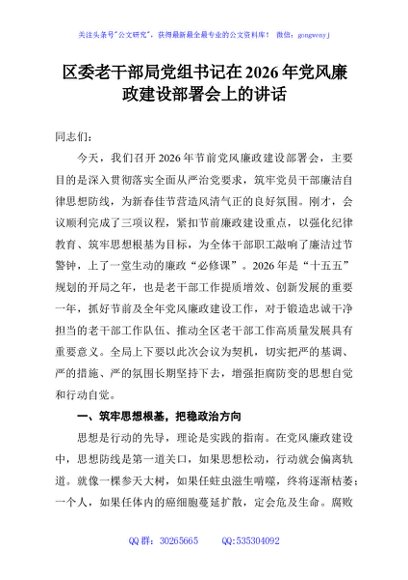 关注头条号"公文研究"，获得最新最全最专业的公文资料库！ 微信：gongwenyj

区委老干部局党组书记在2026年党风廉政建设部署会上的讲话

同志们：

今天，我们召开2026年节前党风廉政建设部署会，主要目的是深入贯彻落实全面从严治党要求，筑牢党员干部廉洁自律思想防线，为新春佳节营造风清气正的良好氛围。刚才，会议顺利完成了三项议程，紧扣节前廉政建设重点，以强化纪律教育、筑牢思想根基为目标，为全体干部职工敲响了廉洁过节警钟，上了一堂生动的廉政"必修课"。2026年是"十五五"规划的开局之年，也是老干部工作提质增效、创新发展的重要一年，抓好节前及全年党风廉政建设工作，对于锻造忠诚干净担当的老干部工作队伍、推动全区老干部工作高质量发展具有重要意义。全局上下要以此次会议为契机，切实把严的基调、严的措施、严的氛围长期坚持下去，增强拒腐防变的思想自觉和行动自觉。

一、筑牢思想根基，把稳政治方向

思想是行动的先导，理论是实践的指南。在党风廉政建设中，思想防线是第一道关口，如果思想松动，行动就会偏离轨道。就像一棵参天大树，如果任蛀虫滋生啃噬，终将逐渐枯萎；一个人，如果任体内的癌细胞蔓延扩散，定会危及生命。腐败

QQ群：30265665 QQ:535304092